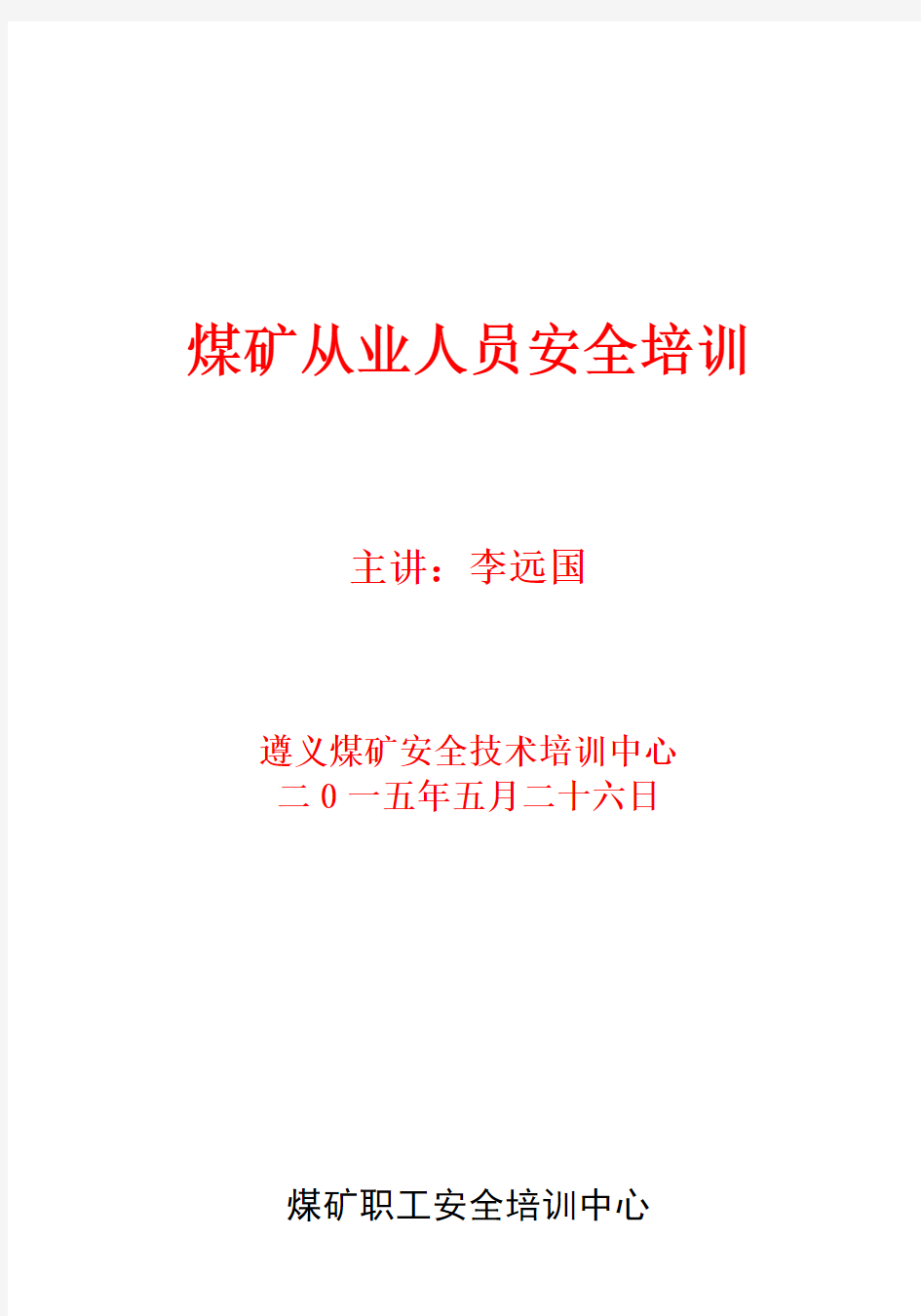 煤矿从业人员安全培训

主讲：李远国

遵义煤矿安全技术培训中心
二0一五年五月二十六日

煤矿职工安全培训中心